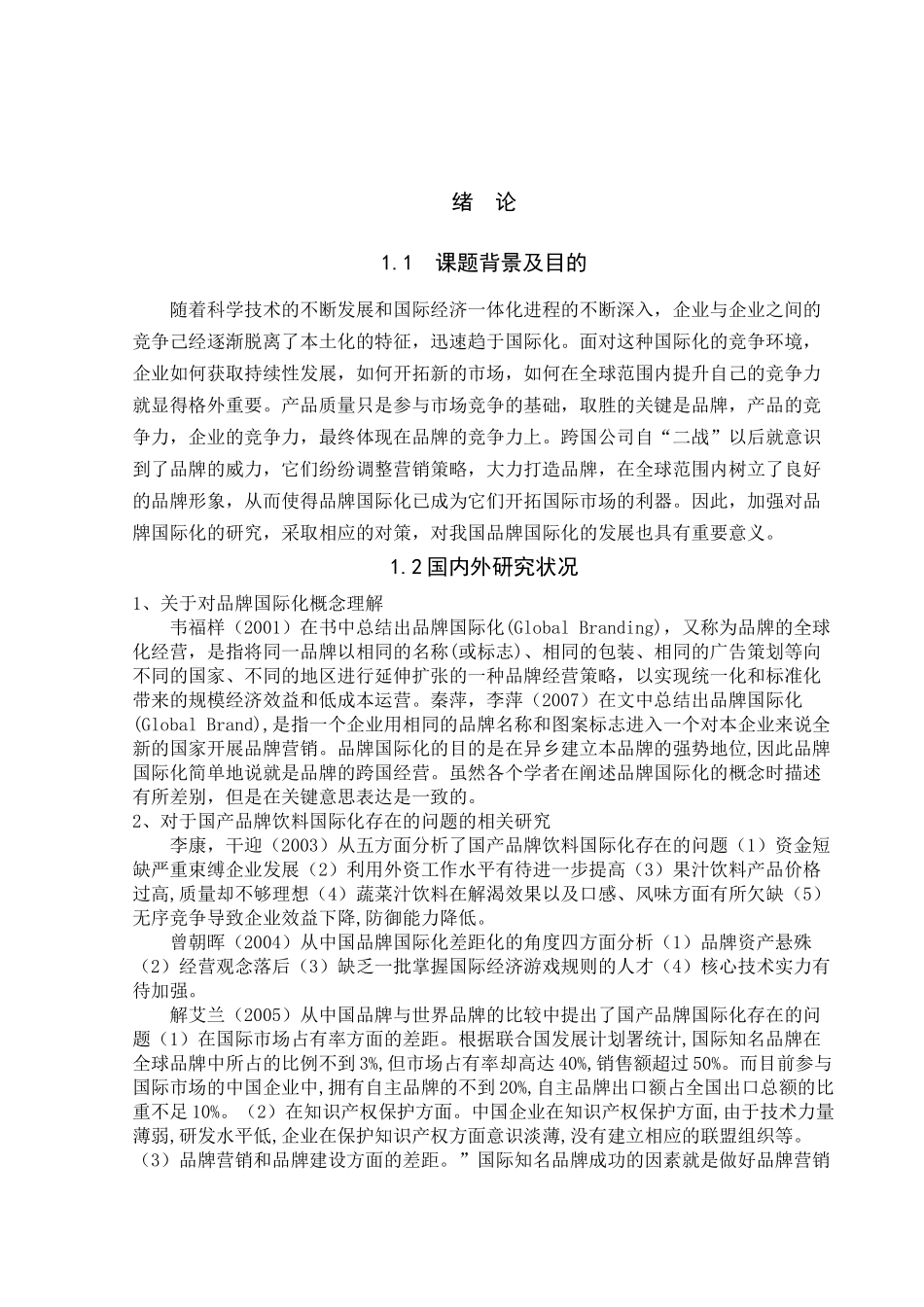 绪 论

1.1 课题背景及目的

随着科学技术的不断发展和国际经济一体化进程的不断深入，企业与企业之间的竞争已经逐渐脱离了本土化的特征，迅速趋于国际化。面对这种国际化的竞争环境，企业如何获取持续性发展，如何开拓新的市场，如何在全球范围内提升自己的竞争力就显得格外重要。产品质量只是参与市场竞争的基础，取胜的关键是品牌，产品的竞争力，企业的竞争力，最终体现在品牌的竞争力上。跨国公司自“二战”以后就意识到了品牌的威力，它们纷纷调整营销策略，大力打造品牌，在全球范围内树立了良好的品牌形象，从而使得品牌国际化已成为它们开拓国际市场的利器。因此，加强对品牌国际化的研究，采取相应的对策，对我国品牌国际化的发展也具有重要意义。

1.2国内外研究状况

1、关于对品牌国际化概念理解

韦福祥（2001）在书中总结出品牌国际化(Global Branding)，又称为品牌的全球化经营，是指将同一品牌以相同的名称(或标志)、相同的包装、相同的广告策划等向不同的国家、不同的地区进行延伸扩张的一种品牌经营策略，以实现统一化和标准化带来的规模经济效益和低成本运营。秦萍，李萍（2007）在文中总结出品牌国际化(Global Brand),是指一个企业用相同的品牌名称和图案标志进入一个对本企业来说全新的国家开展品牌营销。品牌国际化的目的是在异乡建立本品牌的强势地位,因此品牌国际化简单地说就是品牌的跨国经营。虽然各个学者在阐述品牌国际化的概念时描述有所差别，但是在关键意思表达是一致的。

2、对于国产品牌饮料国际化存在的问题的相关研究

李康，干迎（2003）从五方面分析了国产品牌饮料国际化存在的问题（1）资金短缺严重束缚企业发展（2）利用外资工作水平有待进一步提高（3）果汁饮料产品价格过高,质量却不够理想（4）蔬菜汁饮料在解渴效果以及口感、风味方面有所欠缺（5）无序竞争导致企业效益下降,防御能力降低。

曾朝晖（2004）从中国品牌国际化差距化的角度四方面分析（1）品牌资产悬殊（2）经营观念落后（3）缺乏一批掌握国际经济游戏规则的人才（4）核心技术实力有待加强。

解艾兰（2005）从中国品牌与世界品牌的比较中提出了国产品牌国际化存在的问题（1）在国际市场占有率方面的差距。根据联合国发展计划署统计,国际知名品牌在全球品牌中所占的比例不到3%,但市场占有率却高达40%,销售额超过50%。而目前参与国际市场的中国企业中,拥有自主品牌的不到20%,自主品牌出口额占全国出口总额的比重不足10%。（2）在知识产权保护方面。中国企业在知识产权保护方面,由于技术力量薄弱,研发水平低,企业在保护知识产权方面意识淡薄,没有建立相应的联盟组织等。（3）品牌营销和品牌建设方面的差距。”国际知名品牌成功的因素就是做好品牌营销